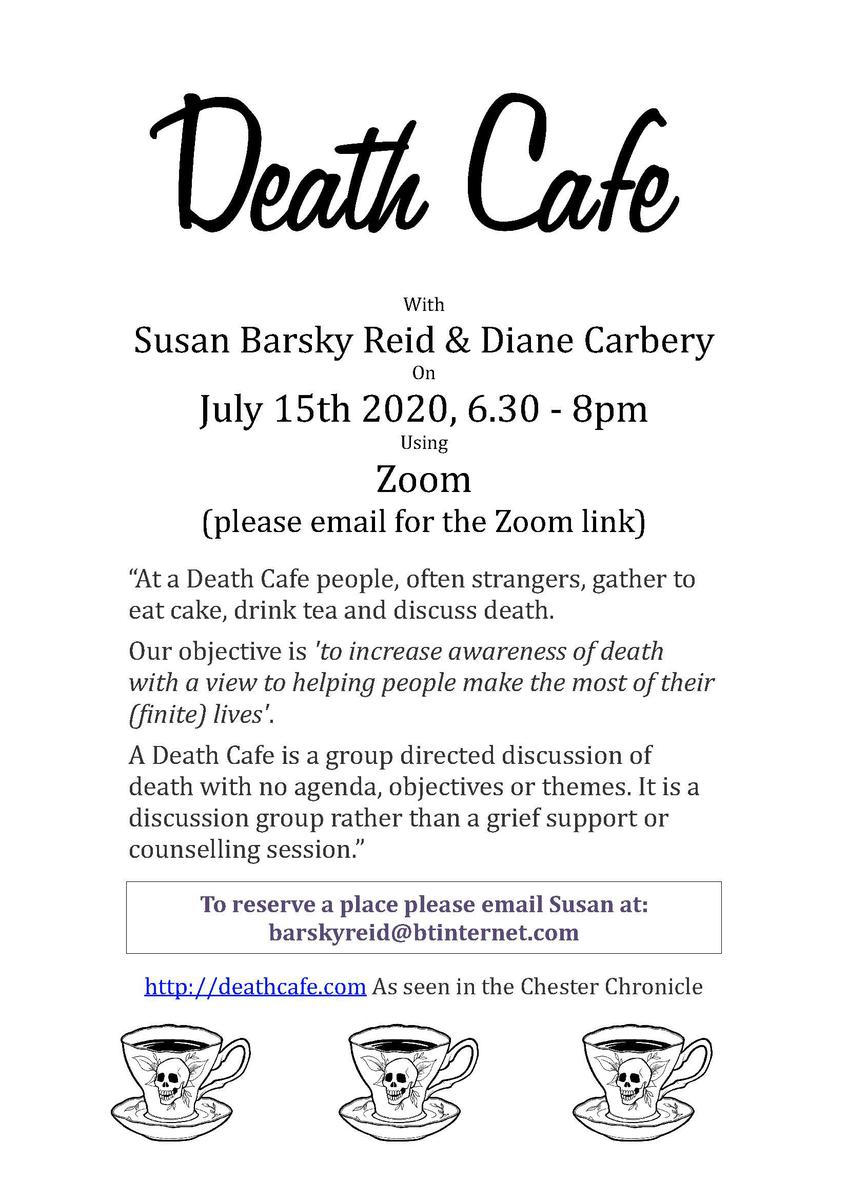 Death Cafe

With

Susan Barsky Reid & Diane Carbery

On

July 15th 2020, 6.30 - 8pm

Using

Zoom

(please email for the Zoom link)

"At a Death Cafe people, often strangers, gather to eat cake, drink tea and discuss death.

Our objective is 'to increase awareness of death with a view to helping people make the most of their (finite) lives'.

A Death Cafe is a group directed discussion of death with no agenda, objectives or themes. It is a discussion group rather than a grief support or counselling session."

To reserve a place please email Susan at:
barskyreid@btinternet.com

http://deathcafe.com As seen in the Chester Chronicle